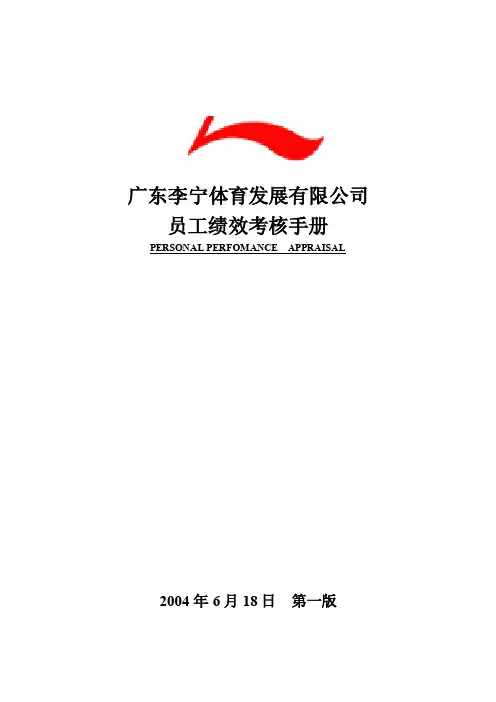 广东李宁体育发展有限公司
员工绩效考核手册
PERSONAL PERFOMANCE APPRAISAL

2004年6月18日 第一版